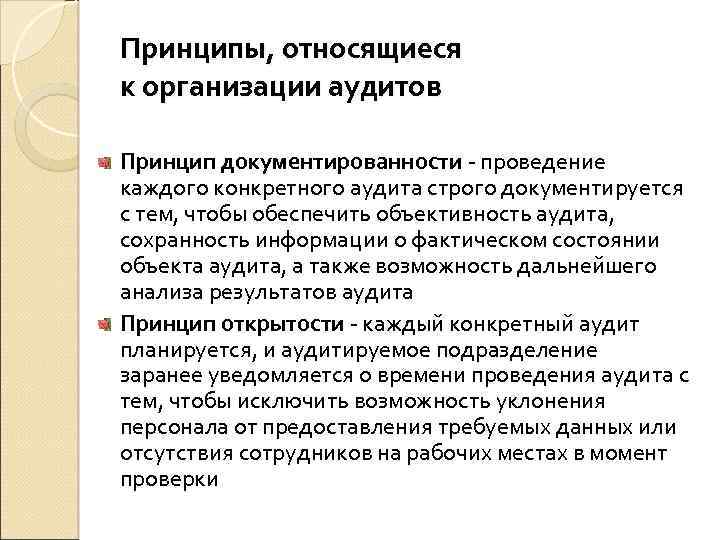 Принципы, относящиеся к организации аудитов

Принцип документированности - проведение каждого конкретного аудита строго документируется с тем, чтобы обеспечить объективность аудита, сохранность информации о фактическом состоянии объекта аудита, а также возможность дальнейшего анализа результатов аудита

Принцип открытости - каждый конкретный аудит планируется, и аудитируемое подразделение заранее уведомляется о времени проведения аудита с тем, чтобы исключить возможность уклонения персонала от предоставления требуемых данных или отсутствия сотрудников на рабочих местах в момент проверки